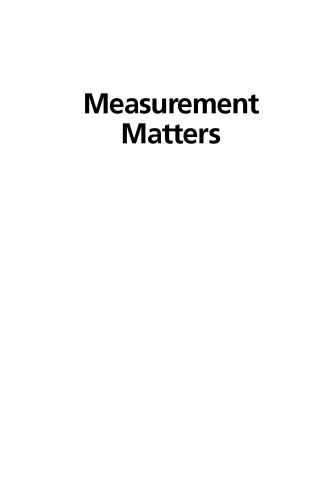 Measurement
Matters